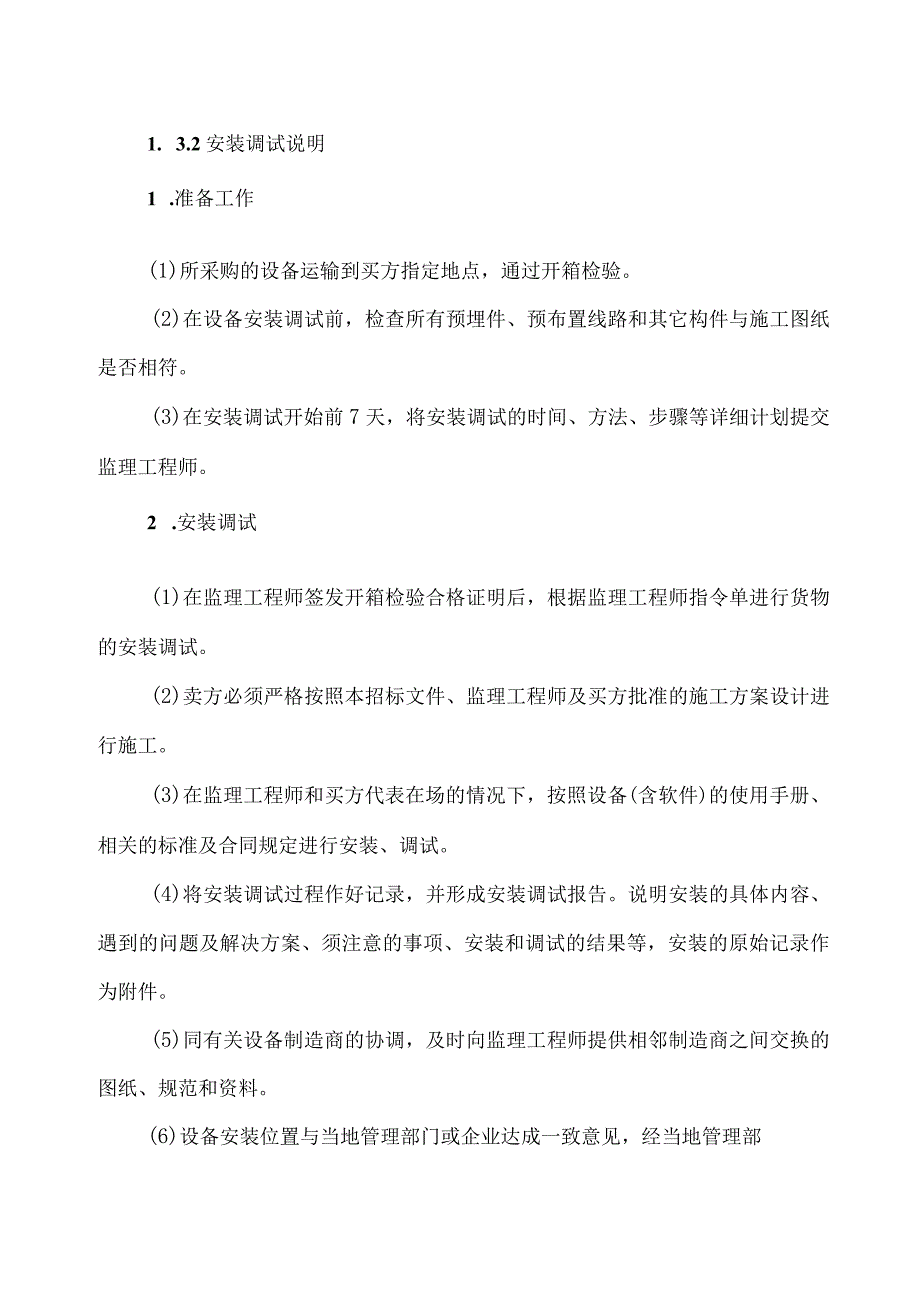 1. 3.2 安装调试说明

1 .准备工作

(1)所采购的设备运输到买方指定地点，通过开箱检验。

(2)在设备安装调试前，检查所有预埋件、预布置线路和其它构件与施工图纸是否相符。

(3)在安装调试开始前 7 天，将安装调试的时间、方法、步骤等详细计划提交监理工程师。

2 .安装调试

(1)在监理工程师签发开箱检验合格证明后，根据监理工程师指令单进行货物的安装调试。

(2)卖方必须严格按照本招标文件、监理工程师及买方批准的施工方案设计进行施工。

(3)在监理工程师和买方代表在场的情况下，按照设备(含软件)的使用手册、相关的标准及合同规定进行安装、调试。

(4)将安装调试过程作好记录，并形成安装调试报告。说明安装的具体内容、遇到的问题及解决方案、须注意的事项、安装和调试的结果等，安装的原始记录作为附件。

(5)同有关设备制造商的协调，及时向监理工程师提供相邻制造商之间交换的图纸、规范和资料。

(6)设备安装位置与当地管理部门或企业达成一致意见，经当地管理部